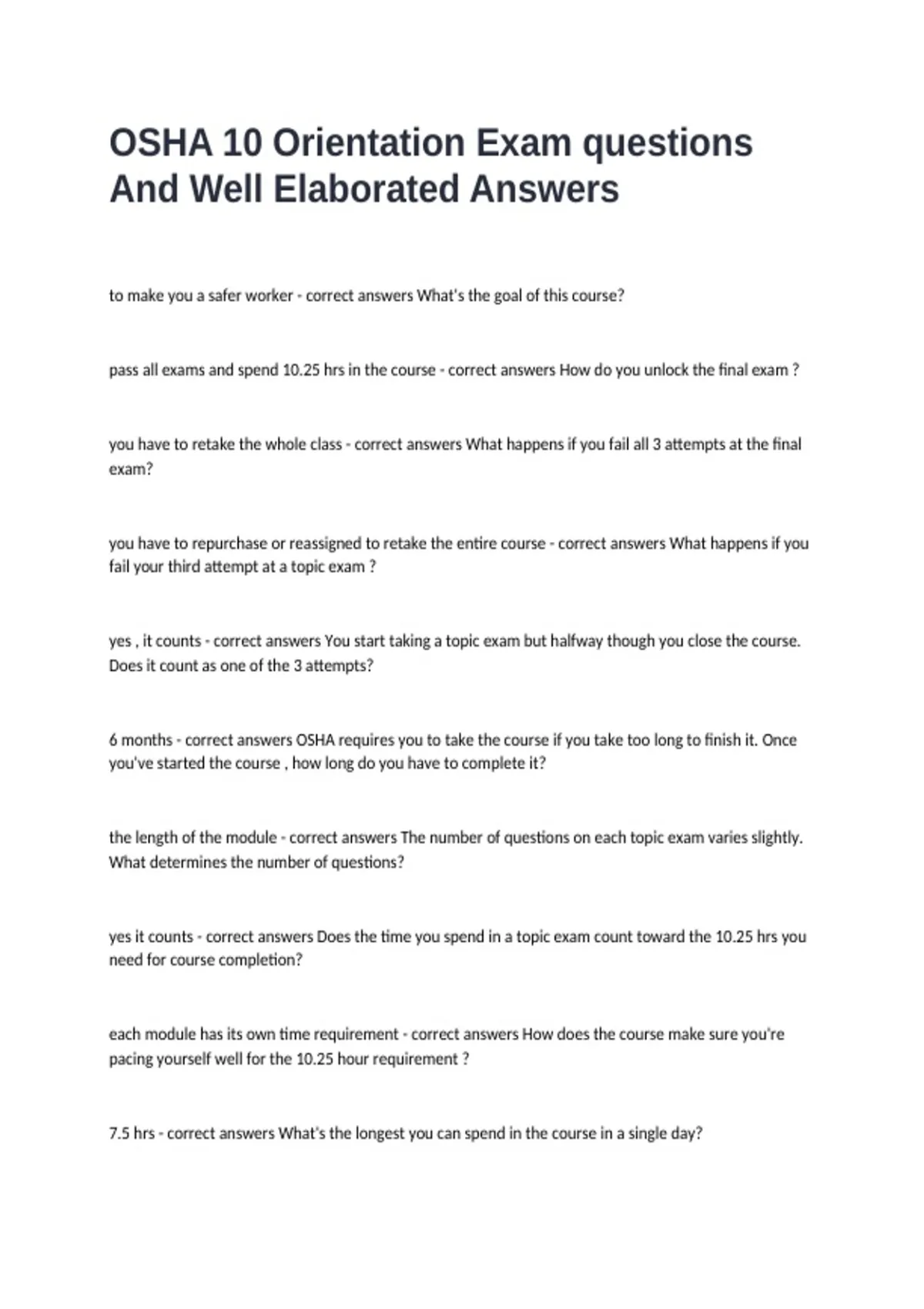 OSHA 10 Orientation Exam questions And Well Elaborated Answers

to make you a safer worker - correct answers What's the goal of this course?

pass all exams and spend 10.25 hrs in the course - correct answers How do you unlock the final exam ?

you have to retake the whole class - correct answers What happens if you fail all 3 attempts at the final exam?

you have to repurchase or reassigned to retake the entire course - correct answers What happens if you fail your third attempt at a topic exam ?

yes , it counts - correct answers You start taking a topic exam but halfway though you close the course. Does it count as one of the 3 attempts?

6 months - correct answers OSHA requires you to take the course if you take too long to finish it. Once you've started the course , how long do you have to complete it?

the length of the module - correct answers The number of questions on each topic exam varies slightly. What determines the number of questions?

yes it counts - correct answers Does the time you spend in a topic exam count toward the 10.25 hrs you need for course completion?

each module has its own time requirement - correct answers How does the course make sure you're pacing yourself well for the 10.25 hour requirement ?

7.5 hrs - correct answers What's the longest you can spend in the course in a single day?